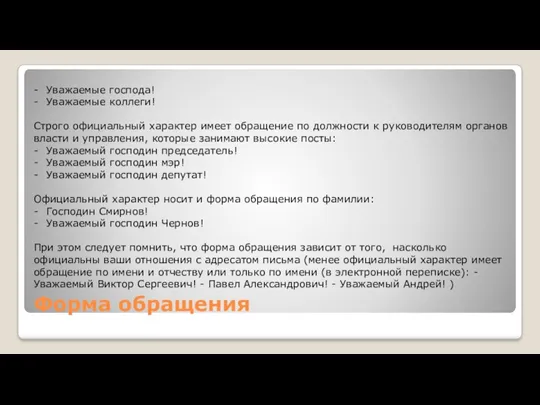 - Уважаемые господа!
- Уважаемые коллеги!

Строго официальный характер имеет обращение по должности к руководителям органов власти и управления, которые занимают высокие посты:
- Уважаемый господин председатель!
- Уважаемый господин мэр!
- Уважаемый господин депутат!

Официальный характер носит и форма обращения по фамилии:
- Господин Смирнов!
- Уважаемый господин Чернов!

При этом следует помнить, что форма обращения зависит от того, насколько официальны ваши отношения с адресатом письма (менее официальный характер имеет обращение по имени и отчеству или только по имени (в электронной переписке): - Уважаемый Виктор Сергеевич! - Павел Александрович! - Уважаемый Андрей! )

Форма обращения